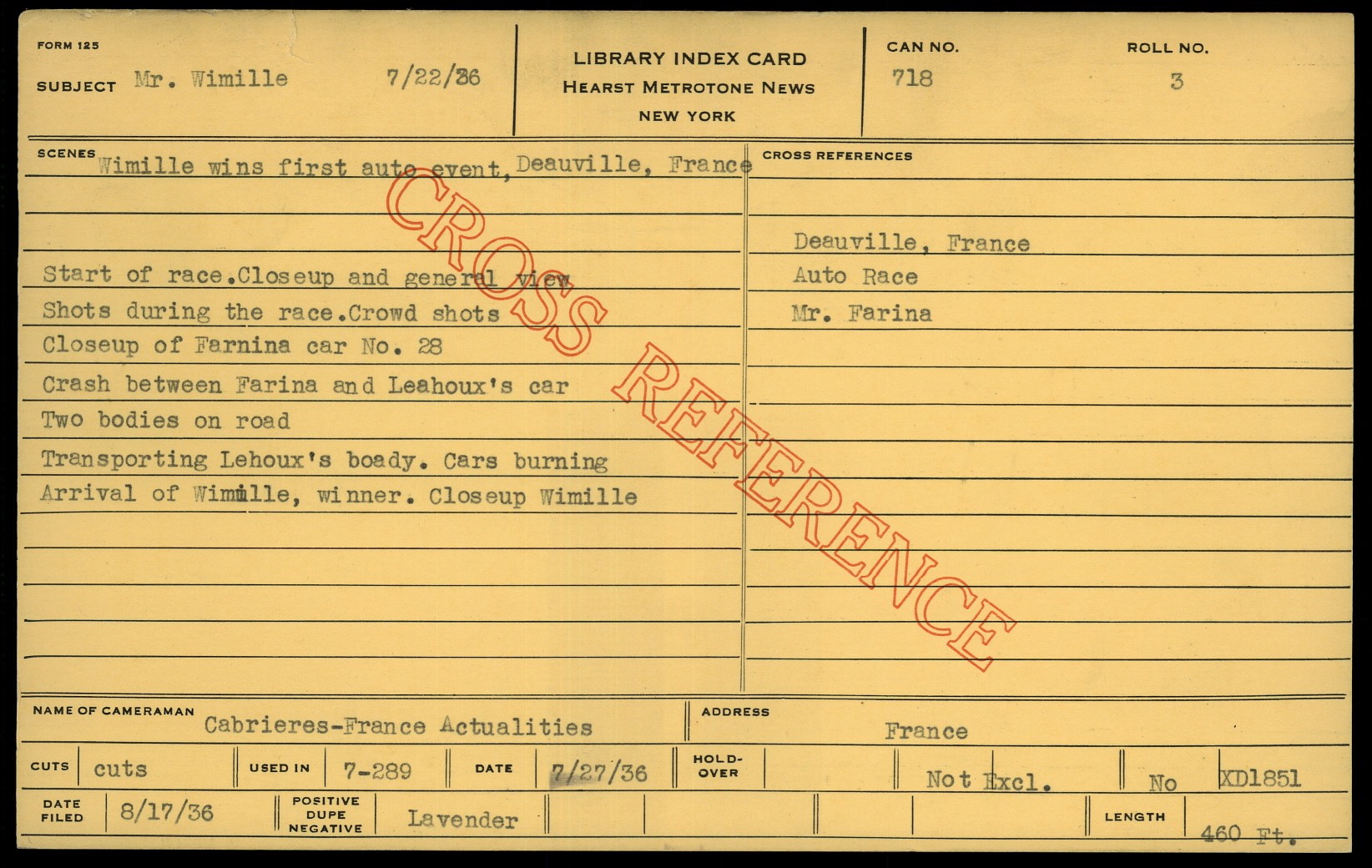 FORM 125

SUBJECT Mr. Wimille 7/22/36

LIBRARY INDEX CARD
HEARST METROTONE NEWS
NEW YORK

CAN NO.
718

ROLL NO.
3

SCENES
Wimille wins first auto event, Deauville, France

Start of race.Closeup and general view
Shots during the race.Crowd shots
Closeup of Farnina car No. 28
Crash between Farina and Leahoux's car
Two bodies on road
Transporting Lehoux's boady. Cars burning
Arrival of Wimille, winner. Closeup Wimille

CROSS REFERENCES

Deauville, France
Auto Race
Mr. Farina

NAME OF CAMERAMAN Cabrieres-France Actualities

ADDRESS France

CUTS cuts
USED IN 7-289
DATE 7/27/36
HOLD-OVER
Not Excl.
No XD1851

DATE FILED 8/17/36
POSITIVE DUPE NEGATIVE Lavender
LENGTH 460 Ft.

CROSS REFERENCE